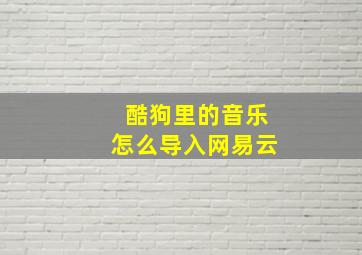 酷狗里的音乐
怎么导入网易云